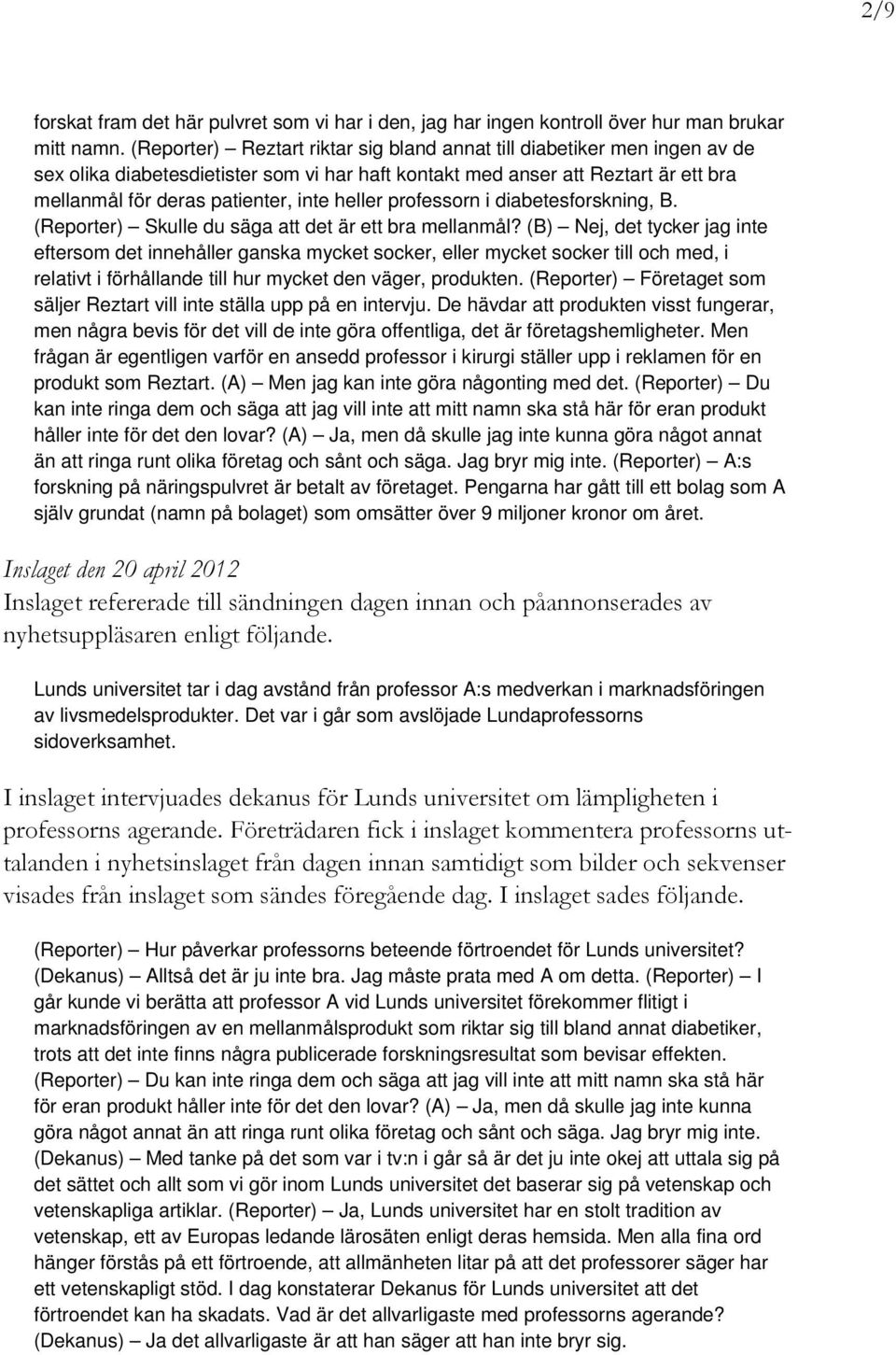 2/9

forskat fram det här pulvret som vi har i den, jag har ingen kontroll över hur man brukar mitt namn. (Reporter) – Reztart riktar sig bland annat till diabetiker men ingen av de sex olika diabetesdietister som vi har haft kontakt med anser att Reztart är ett bra mellanmål för deras patienter, inte heller professorn i diabetesforskning, B. (Reporter) – Skulle du säga att det är ett bra mellanmål? (B) – Nej, det tycker jag inte eftersom det innehåller ganska mycket socker, eller mycket socker till och med, i relativt i förhållande till hur mycket den väger, produkten. (Reporter) – Företaget som säljer Reztart vill inte ställa upp på en intervju. De hävdar att produkten visst fungerar, men några bevis för det vill de inte göra offentliga, det är företagshemligheter. Men frågan är egentligen varför en ansedd professor i kirurgi ställer upp i reklamen för en produkt som Reztart. (A) – Men jag kan inte göra någonting med det. (Reporter) – Du kan inte ringa dem och säga att jag vill inte att mitt namn ska stå här för eran produkt håller inte för det den lovar? (A) – Ja, men då skulle jag inte kunna göra något annat än att ringa runt olika företag och sånt och säga. Jag bryr mig inte. (Reporter) – A:s forskning på näringspulvret är betalt av företaget. Pengarna har gått till ett bolag som A själv grundat (namn på bolaget) som omsätter över 9 miljoner kronor om året.

Inslaget den 20 april 2012
Inslaget refererade till sändningen dagen innan och påannonserades av nyhetsuppläsaren enligt följande.

Lunds universitet tar i dag avstånd från professor A:s medverkan i marknadsföringen av livsmedelsprodukter. Det var i går som avslöjade Lundaprofessorns sidoverksamhet.

I inslaget intervjuades dekanus för Lunds universitet om lämpligheten i professorns agerande. Företrädaren fick i inslaget kommentera professorns uttalanden i nyhetsinslaget från dagen innan samtidigt som bilder och sekvenser visades från inslaget som sändes föregående dag. I inslaget sades följande.

(Reporter) – Hur påverkar professorns beteende förtroendet för Lunds universitet? (Dekanus) – Alltså det är ju inte bra. Jag måste prata med A om detta. (Reporter) – I går kunde vi berätta att professor A vid Lunds universitet förekommer flitigt i marknadsföringen av en mellanmålsprodukt som riktar sig till bland annat diabetiker, trots att det inte finns några publicerade forskningsresultat som bevisar effekten. (Reporter) – Du kan inte ringa dem och säga att jag vill inte att mitt namn ska stå här för eran produkt håller inte för det den lovar? (A) – Ja, men då skulle jag inte kunna göra något annat än att ringa runt olika företag och sånt och säga. Jag bryr mig inte. (Dekanus) – Med tanke på det som var i tv:n i går så är det ju inte okej att uttala sig på det sättet och allt som vi gör inom Lunds universitet det baserar sig på vetenskap och vetenskapliga artiklar. (Reporter) – Ja, Lunds universitet har en stolt tradition av vetenskap, ett av Europas ledande lärosäten enligt deras hemsida. Men alla fina ord hänger förstås på ett förtroende, att allmänheten litar på att det professorer säger har ett vetenskapligt stöd. I dag konstaterar Dekanus för Lunds universitet att det förtroendet kan ha skadats. Vad är det allvarligaste med professorns agerande? (Dekanus) – Ja det allvarligaste är att han säger att han inte bryr sig.